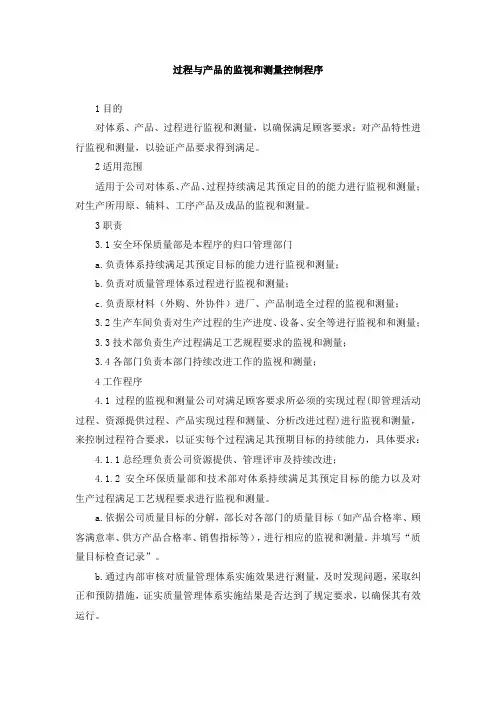 过程与产品的监视和测量控制程序

1 目的

对体系、产品、过程进行监视和测量，以确保满足顾客要求；对产品特性进行监视和测量，以验证产品要求得到满足。

2 适用范围

适用于公司对体系、产品、过程持续满足其预定目的的能力进行监视和测量；对生产所用原、辅料、工序产品及成品的监视和测量。

3 职责

3.1 安全环保质量部是本程序的归口管理部门

a. 负责体系持续满足其预定目标的能力进行监视和测量；

b. 负责对质量管理体系过程进行监视和测量；

c. 负责原材料（外购、外协件）进厂、产品制造全过程的监视和测量；

3.2 生产车间负责对生产过程的生产进度、设备、安全等进行监视和和测量；

3.3 技术部负责生产过程满足工艺规程要求的监视和测量；

3.4 各部门负责本部门持续改进工作的监视和测量；

4 工作程序

4.1 过程的监视和测量公司对满足顾客要求所必须的实现过程(即管理活动过程、资源提供过程、产品实现过程和测量、分析改进过程)进行监视和测量，来控制过程符合要求，以证实每个过程满足其预期目标的持续能力，具体要求：

4.1.1 总经理负责公司资源提供、管理评审及持续改进；

4.1.2 安全环保质量部和技术部对体系持续满足其预定目标的能力以及对生产过程满足工艺规程要求进行监视和测量。

a. 依据公司质量目标的分解，部长对各部门的质量目标（如产品合格率、顾客满意率、供方产品合格率、销售指标等），进行相应的监视和测量。并填写“质量目标检查记录”。

b. 通过内部审核对质量管理体系实施效果进行测量，及时发现问题，采取纠正和预防措施，证实质量管理体系实施结果是否达到了规定要求，以确保其有效运行。